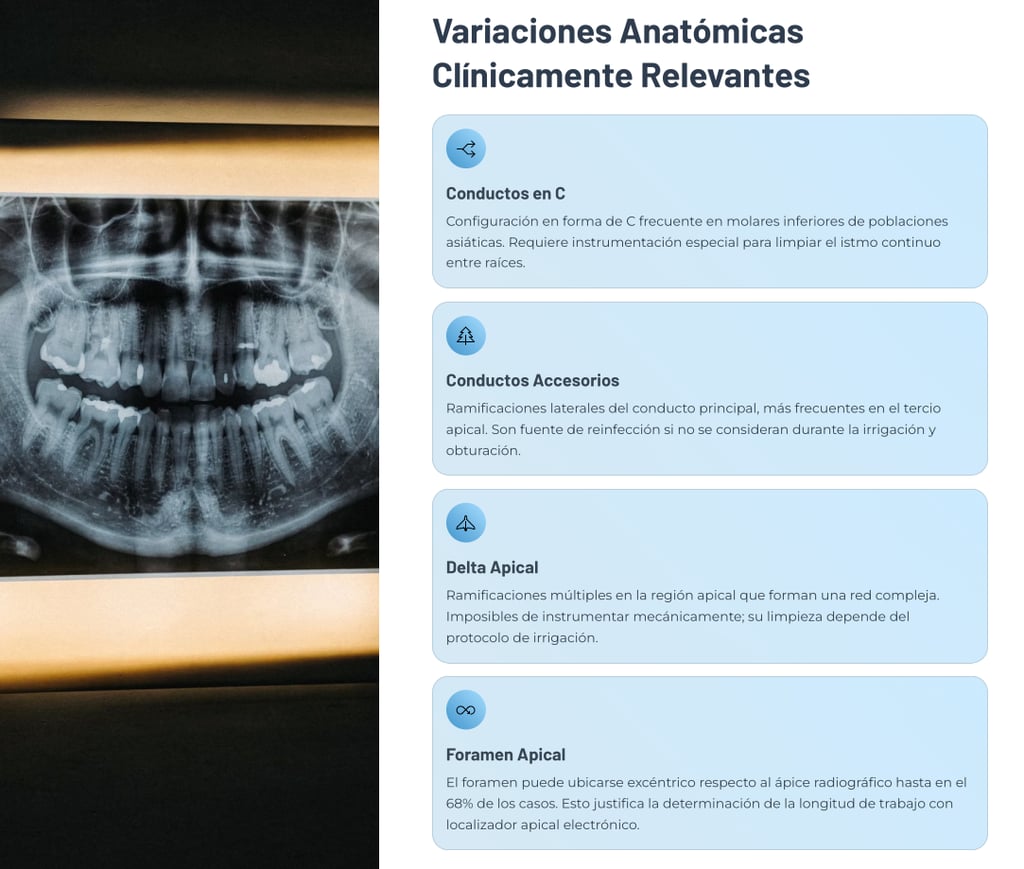 Variaciones Anatómicas Clínicamente Relevantes

Conductos en C

Configuración en forma de C frecuente en molares inferiores de poblaciones asiáticas. Requiere instrumentación especial para limpiar el istmo continuo entre raíces.

Conductos Accesorios

Ramificaciones laterales del conducto principal, más frecuentes en el tercio apical. Son fuente de reinfección si no se consideran durante la irrigación y obturación.

Delta Apical

Ramificaciones múltiples en la región apical que forman una red compleja. Imposibles de instrumentar mecánicamente; su limpieza depende del protocolo de irrigación.

Foramen Apical

El foramen puede ubicarse excéntrico respecto al ápice radiográfico hasta en el 68% de los casos. Esto justifica la determinación de la longitud de trabajo con localizador apical electrónico.